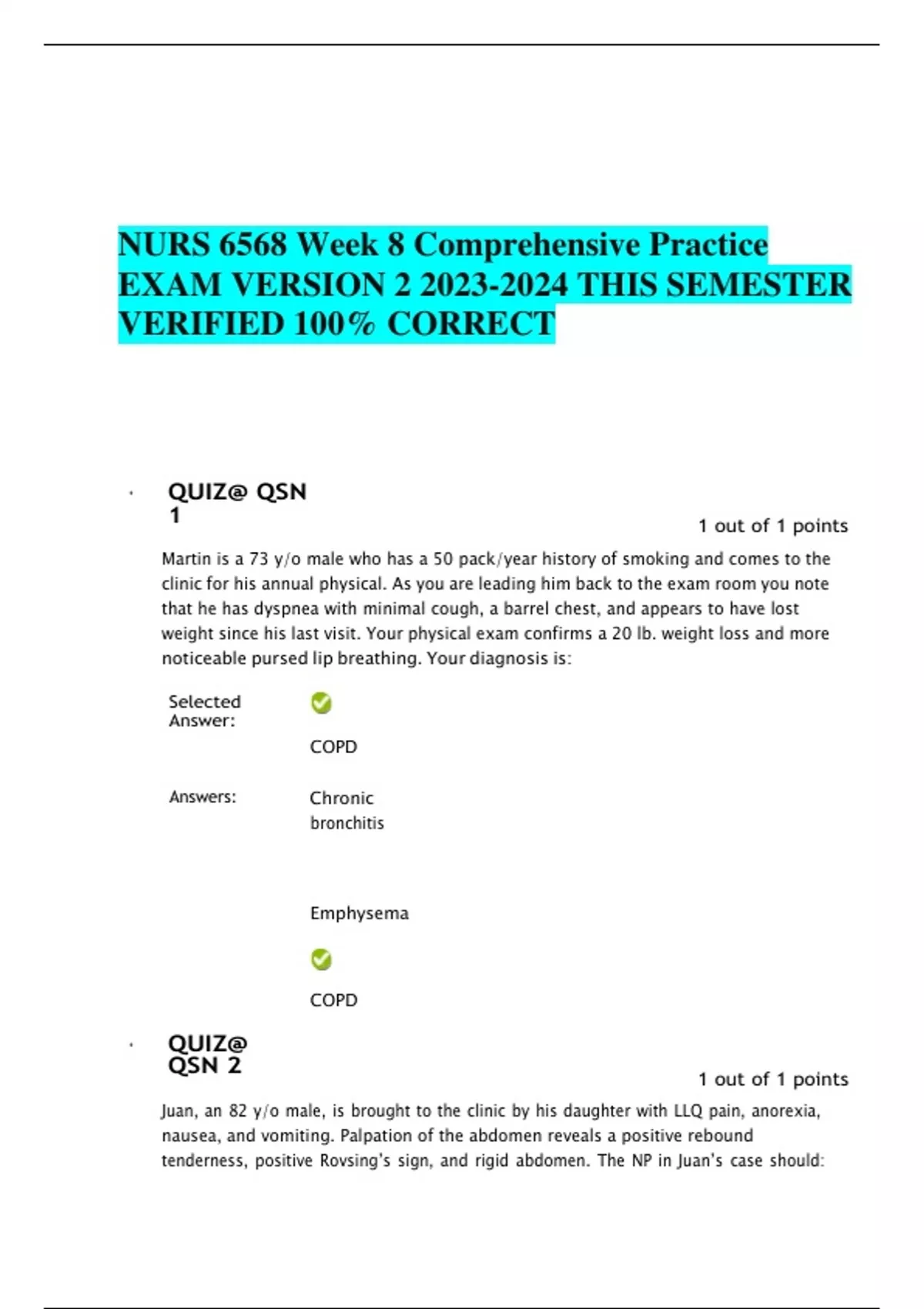 NURS 6568 Week 8 Comprehensive Practice EXAM VERSION 2 2023-2024 THIS SEMESTER VERIFIED 100% CORRECT

· QUIZ@ QSN 1

1 out of 1 points

Martin is a 73 y/o male who has a 50 pack/year history of smoking and comes to the clinic for his annual physical. As you are leading him back to the exam room you note that he has dyspnea with minimal cough, a barrel chest, and appears to have lost weight since his last visit. Your physical exam confirms a 20 lb. weight loss and more noticeable pursed lip breathing. Your diagnosis is:

Selected Answer:

COPD

Answers:

Chronic bronchitis

Emphysema

COPD

· QUIZ@ QSN 2

1 out of 1 points

Juan, an 82 y/o male, is brought to the clinic by his daughter with LLQ pain, anorexia, nausea, and vomiting. Palpation of the abdomen reveals a positive rebound tenderness, positive Rovsing's sign, and rigid abdomen. The NP in Juan's case should: